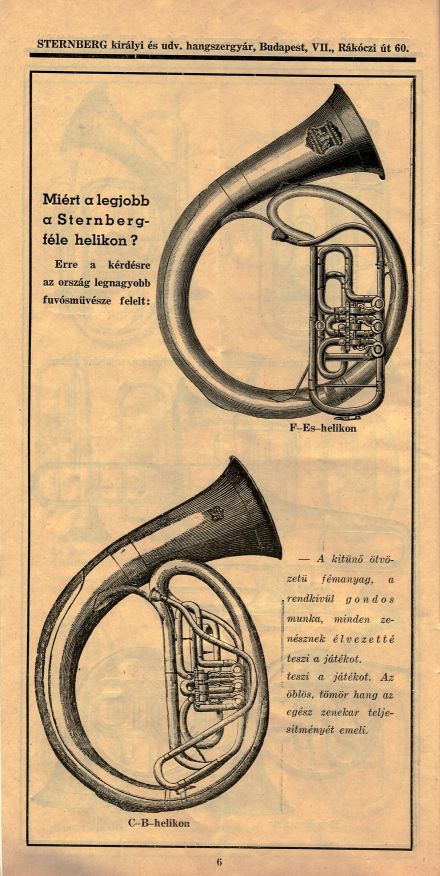 STERNBERG királyi és udv. hangszergyár, Budapest, VII., Rákóczi út 60.

Miért a legjobb a Sternberg-féle helikon?

Erre a kérdésre az ország legnagyobb fuvósmüvésze felelt:

F–Es–helikon

— A kitünő ötvözetü fémanyag, a rendkivül gondos munka, minden zenésznek élvezetté teszi a játékot. teszi a játékot. Az öblös, tömör hang az egész zenekar teljesitményét emeli.

C–B–helikon

6